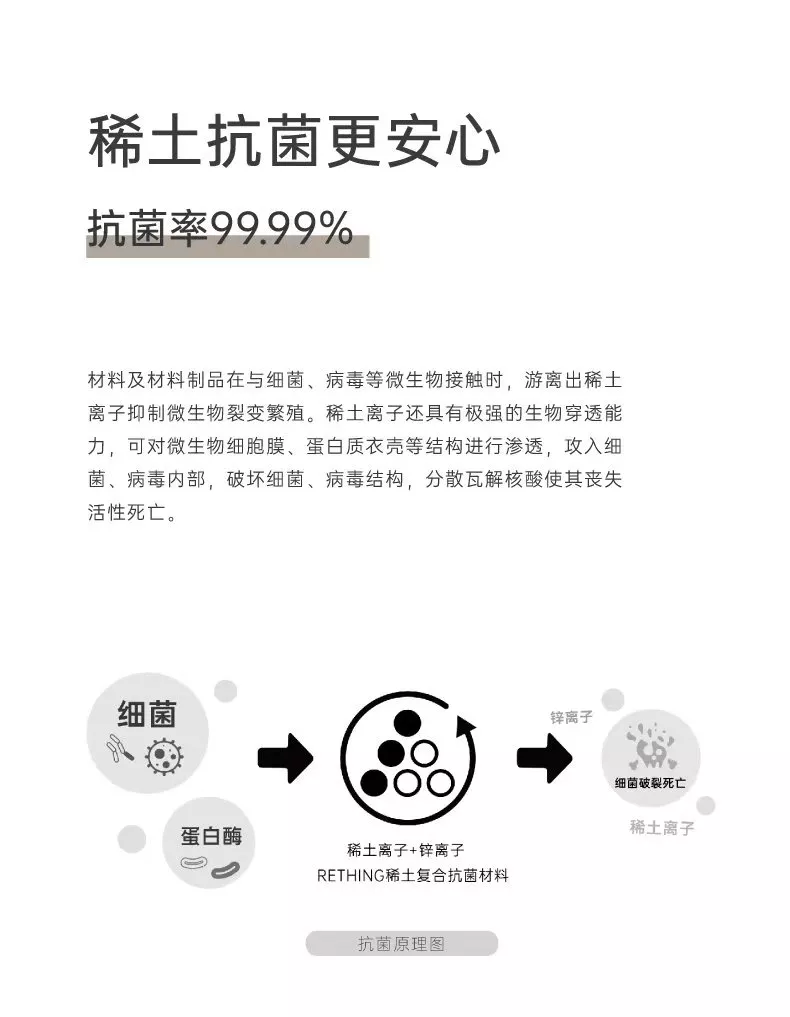 稀土抗菌更安心

抗菌率99.99%

材料及材料制品在与细菌、病毒等微生物接触时，游离出稀土离子抑制微生物裂变繁殖。稀土离子还具有极强的生物穿透能力，可对微生物细胞膜、蛋白质衣壳等结构进行渗透，攻入细菌、病毒内部，破坏细菌、病毒结构，分散瓦解核酸使其丧失活性死亡。

细菌

蛋白酶

稀土离子+锌离子
RETHING稀土复合抗菌材料

锌离子

细菌破裂死亡

稀土离子

抗菌原理图